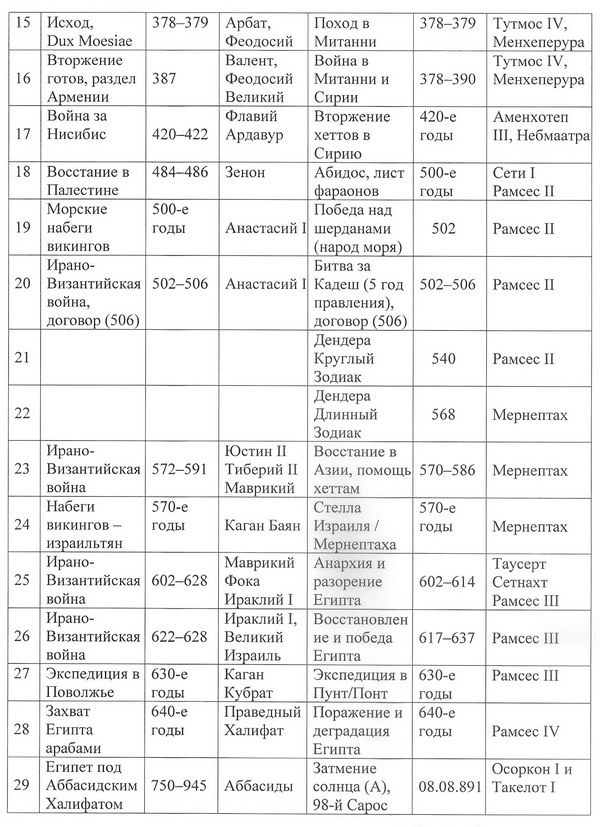 | 15 | Исход, Dux Moesiae | 378–379 | Арбат, Феодосий | Поход в Митанни | 378–379 | Тутмос IV, Менхеперура |
|---|---|---|---|---|---|---|
| 16 | Вторжение готов, раздел Армении | 387 | Валент, Феодосий Великий | Война в Митанни и Сирии | 378–390 | Тутмос IV, Менхеперура |
| 17 | Война за Нисибис | 420–422 | Флавий Ардавур | Вторжение хеттов в Сирию | 420-е годы | Аменхотеп III, Небмаатра |
| 18 | Восстание в Палестине | 484–486 | Зенон | Абидос, лист фараонов | 500-е годы | Сети I Рамсес II |
| 19 | Морские набеги викингов | 500-е годы | Анастасий I | Победа над шерданами (народ моря) | 502 | Рамсес II |
| 20 | Ирано-Византийская война, договор (506) | 502–506 | Анастасий I | Битва за Кадеш (5 год правления), договор (506) | 502–506 | Рамсес II |
| 21 | | | | Дендера Круглый Зодиак | 540 | Рамсес II |
| 22 | | | | Дендера Длинный Зодиак | 568 | Мернептах |
| 23 | Ирано-Византийская война | 572–591 | Юстин II Тиберий II Маврикий | Восстание в Азии, помощь хеттам | 570–586 | Мернептах |
| 24 | Набеги викингов – израильтян | 570-е годы | Каган Баян | Стелла Израиля / Мернептаха | 570-е годы | Мернептах |
| 25 | Ирано-Византийская война | 602–628 | Маврикий Фока Ираклий I | Анархия и разорение Египта | 602–614 | Таусерт Сетнахт Рамсес III |
| 26 | Ирано-Византийская война | 622–628 | Ираклий I, Великий Израиль | Восстановление и победа Египта | 617–637 | Рамсес III |
| 27 | Экспедиция в Поволжье | 630-е годы | Каган Кубрат | Экспедиция в Пунт/Понт | 630-е годы | Рамсес III |
| 28 | Захват Египта арабами | 640-е годы | Праведный Халифат | Поражение и деградация Египта | 640-е годы | Рамсес IV |
| 29 | Египет под Аббасидским Халифатом | 750–945 | Аббасиды | Затмение солнца (А), 98-й Сарос | 08.08.891 | Осоркон I и Такелот I |